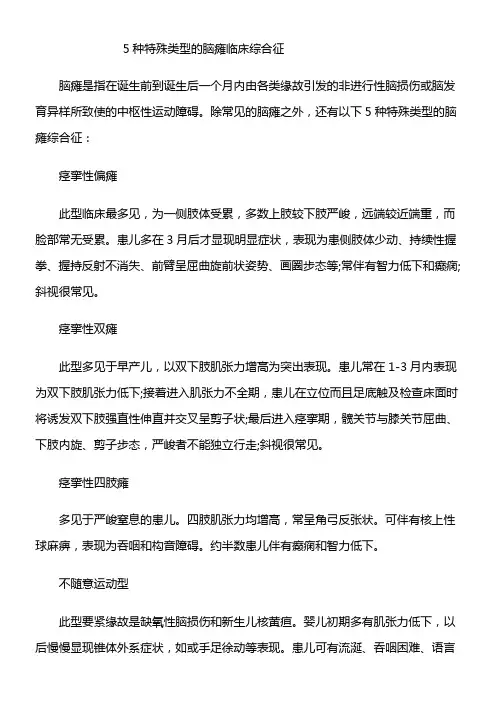 5 种特殊类型的脑瘫临床综合征

脑瘫是指在诞生前到诞生后一个月内由各类缘故引发的非进行性脑损伤或脑发育异样所致使的中枢性运动障碍。除常见的脑瘫之外，还有以下 5 种特殊类型的脑瘫综合征：

痉挛性偏瘫

此型临床最多见，为一侧肢体受累，多数上肢较下肢严峻，远端较近端重，而脸部常无受累。患儿多在 3 月后才显现明显症状，表现为患侧肢体少动、持续性握拳、握持反射不消失、前臂呈屈曲旋前状姿势、画圈步态等;常伴有智力低下和癫痫;斜视很常见。

痉挛性双瘫

此型多见于早产儿，以双下肢肌张力增高为突出表现。患儿常在 1-3 月内表现为双下肢肌张力低下;接着进入肌张力不全期，患儿在立位而且足底触及检查床面时将诱发双下肢强直性伸直并交叉呈剪子状;最后进入痉挛期，髋关节与膝关节屈曲、下肢内旋、剪子步态，严峻者不能独立行走;斜视很常见。

痉挛性四肢瘫

多见于严峻窒息的患儿。四肢肌张力均增高，常呈角弓反张状。可伴有核上性球麻痹，表现为吞咽和构音障碍。约半数患儿伴有癫痫和智力低下。

不随意运动型

此型要紧缘故是缺氧性脑损伤和新生儿核黄疸。婴儿初期多有肌张力低下，以后慢慢显现锥体外系症状，如或手足徐动等表现。患儿可有流涎、吞咽困难、语言